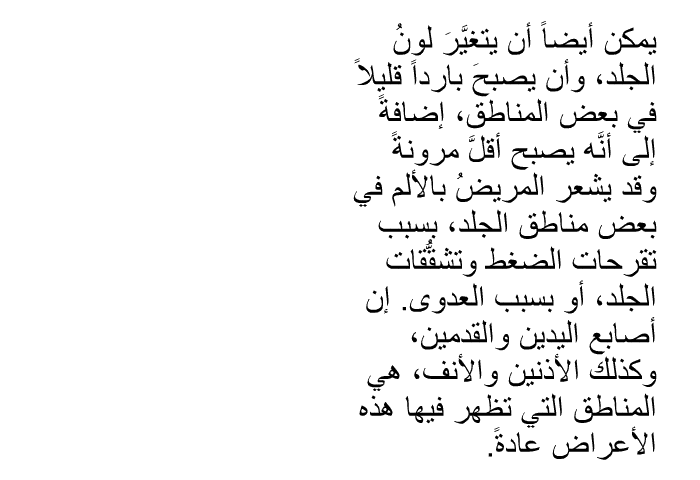 يمكن أيضاً أن يتغيَّرَ لونُ الجلد، وأن يصبحَ بارداً قليلاً في بعض المناطق، إضافةً إلى أنَّه يصبح أقلَّ مرونةً وقد يشعر المريضُ بالألم في بعض مناطق الجلد، بسبب تقرحات الضغط وتشقُّقات الجلد، أو بسبب العدوى. إن أصابع اليدين والقدمين، وكذلك الأذنين والأنف، هي المناطق التي تظهر فيها هذه الأعراض عادةً.